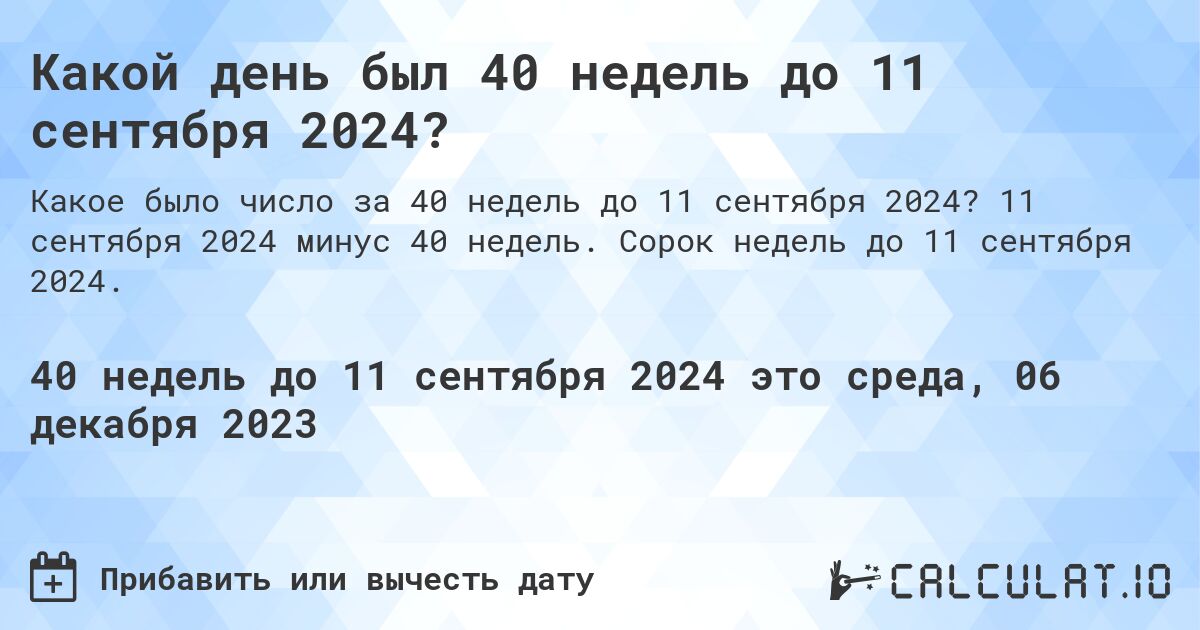 Какой день был 40 недель до 11 сентября 2024?

Какое было число за 40 недель до 11 сентября 2024? 11 сентября 2024 минус 40 недель. Сорок недель до 11 сентября 2024.

40 недель до 11 сентября 2024 это среда, 06 декабря 2023

Прибавить или вычесть дату

CALCULAT.IO